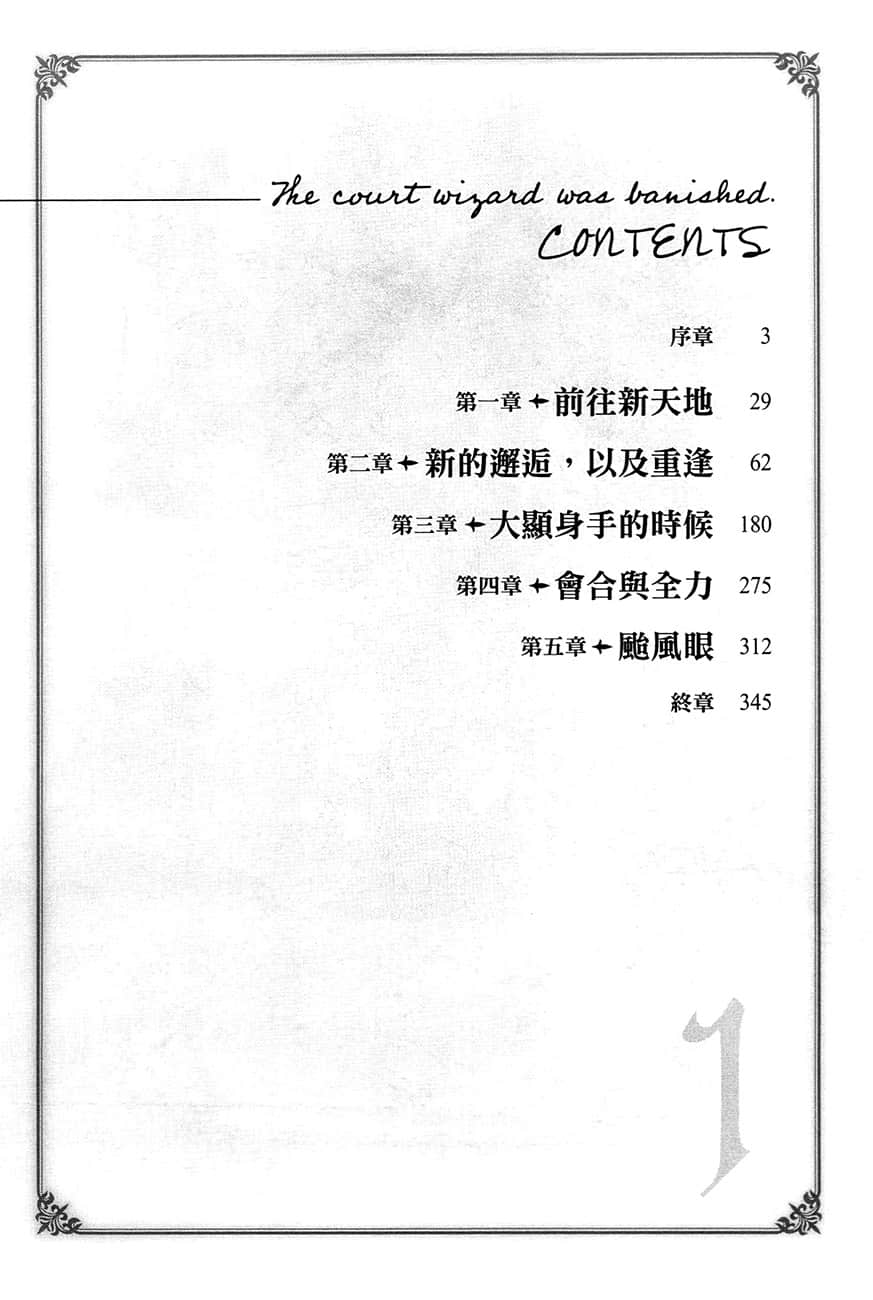 The court wizard was banished.
CONTENTS

序章 3

第一章 ✦ 前往新天地 29

第二章 ✦ 新的邂逅，以及重逢 62

第三章 ✦ 大顯身手的時候 180

第四章 ✦ 會合與全力 275

第五章 ✦ 颱風眼 312

終章 345

1